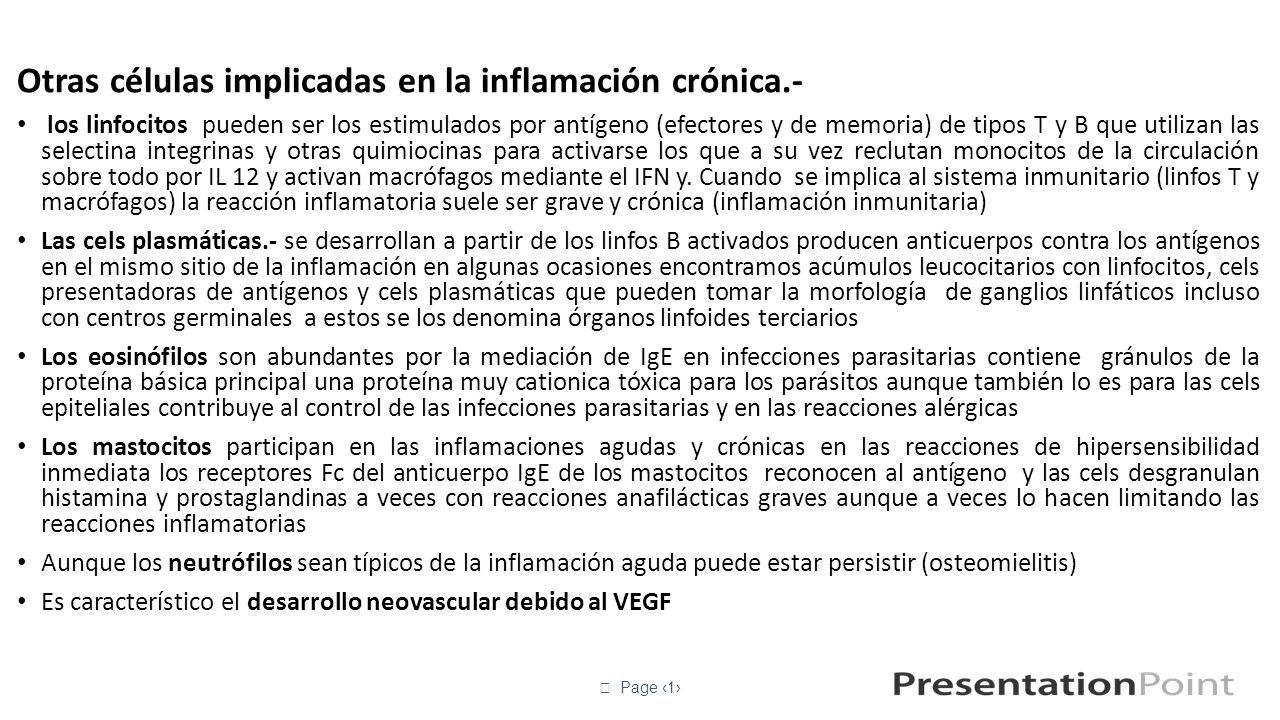 Otras células implicadas en la inflamación crónica.-

• los linfocitos pueden ser los estimulados por antígeno (efectores y de memoria) de tipos T y B que utilizan las selectina integrinas y otras quimiocinas para activarse los que a su vez reclutan monocitos de la circulación sobre todo por IL 12 y activan macrófagos mediante el IFN y. Cuando se implica al sistema inmunitario (linfos T y macrófagos) la reacción inflamatoria suele ser grave y crónica (inflamación inmunitaria)

• Las cels plasmáticas.- se desarrollan a partir de los linfos B activados producen anticuerpos contra los antígenos en el mismo sitio de la inflamación en algunas ocasiones encontramos acúmulos leucocitarios con linfocitos, cels presentadoras de antígenos y cels plasmáticas que pueden tomar la morfología de ganglios linfáticos incluso con centros germinales a estos se los denomina órganos linfoides terciarios

• Los eosinófilos son abundantes por la mediación de IgE en infecciones parasitarias contiene gránulos de la proteína básica principal una proteína muy cationica tóxica para los parásitos aunque también lo es para las cels epiteliales contribuye al control de las infecciones parasitarias y en las reacciones alérgicas

• Los mastocitos participan en las inflamaciones agudas y crónicas en las reacciones de hipersensibilidad inmediata los receptores Fc del anticuerpo IgE de los mastocitos reconocen al antígeno y las cels desgranulan histamina y prostaglandinas a veces con reacciones anafilácticas graves aunque a veces lo hacen limitando las reacciones inflamatorias

• Aunque los neutrófilos sean típicos de la inflamación aguda puede estar persistir (osteomielitis)

• Es característico el desarrollo neovascular debido al VEGF

Page ‹1›

PresentationPoint